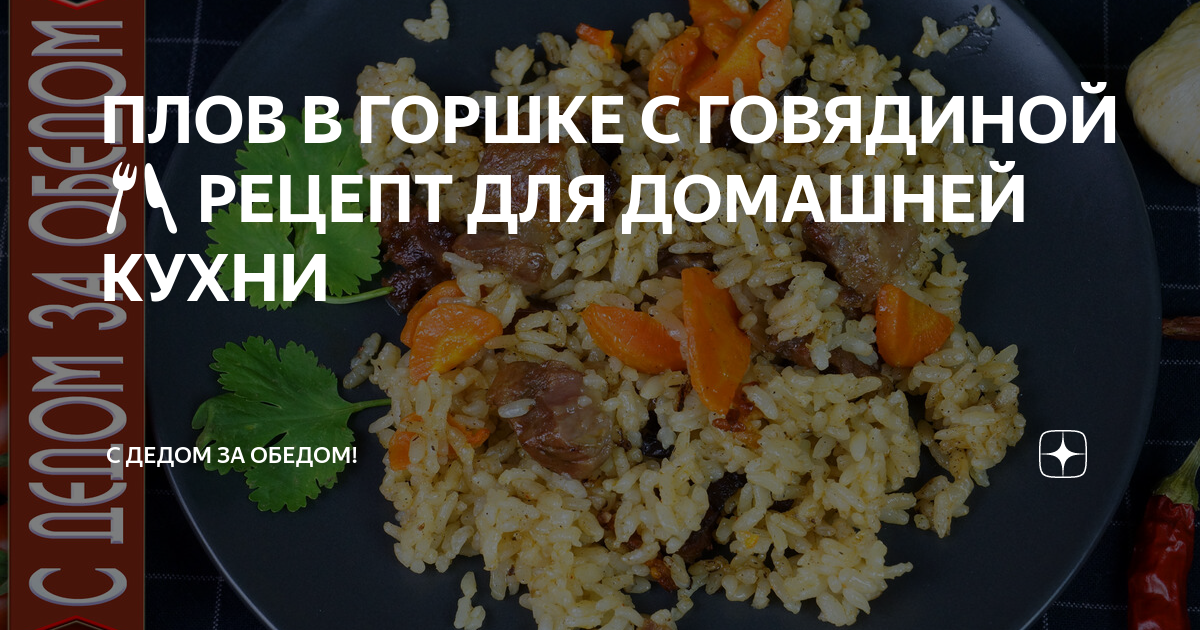 С ДЕДОМ ЗА ОБЕДОМ

ПЛОВ В ГОРШКЕ С ГОВЯДИНОЙ 🍴 РЕЦЕПТ ДЛЯ ДОМАШНЕЙ КУХНИ

С ДЕДОМ ЗА ОБЕДОМ!